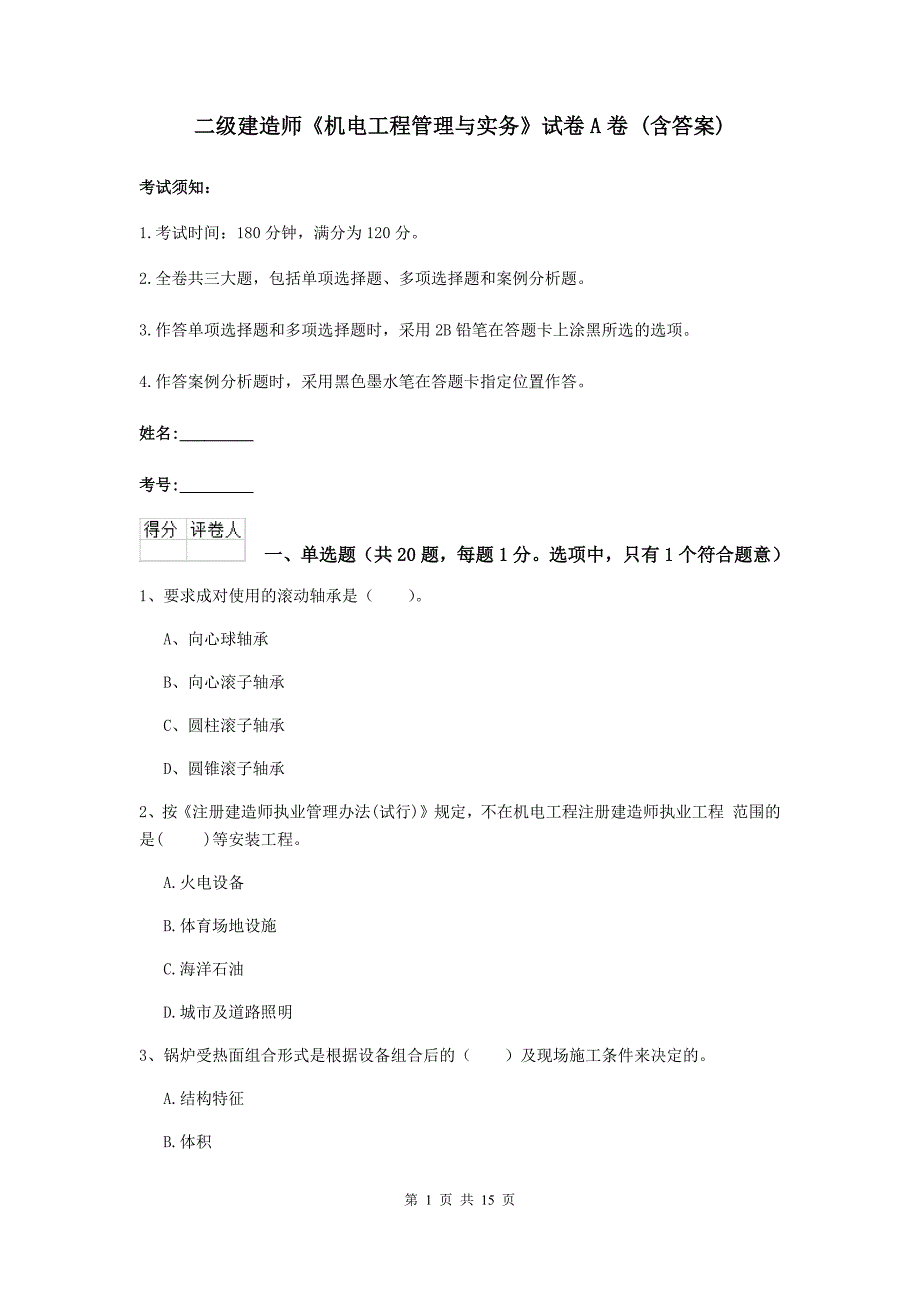 二级建造师《机电工程管理与实务》试卷A卷（含答案）

考试须知：

1.考试时间：180分钟，满分为120分。

2.全卷共三大题，包括单项选择题、多项选择题和案例分析题。

3.作答单项选择题和多项选择题时，采用2B铅笔在答题卡上涂黑所选的选项。

4.作答案例分析题时，采用黑色墨水笔在答题卡指定位置作答。

姓名：_________

考号：_________

| 得分 | 评卷人 |
|---|---|
| | |

一、单选题（共20题，每题1分。选项中，只有1个符合题意）

1、要求成对使用的滚动轴承是（　　）。

A、向心球轴承

B、向心滚子轴承

C、圆柱滚子轴承

D、圆锥滚子轴承

2、按《注册建造师执业管理办法(试行)》规定，不在机电工程注册建造师执业工程 范围的是(　　)等安装工程。

A.火电设备

B.体育场地设施

C.海洋石油

D.城市及道路照明

3、锅炉受热面组合形式是根据设备组合后的（　　）及现场施工条件来决定的。

A.结构特征

B.体积

第 1 页 共 15 页